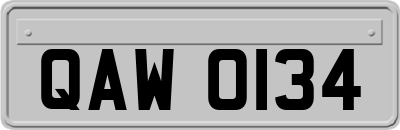 QAW 0134